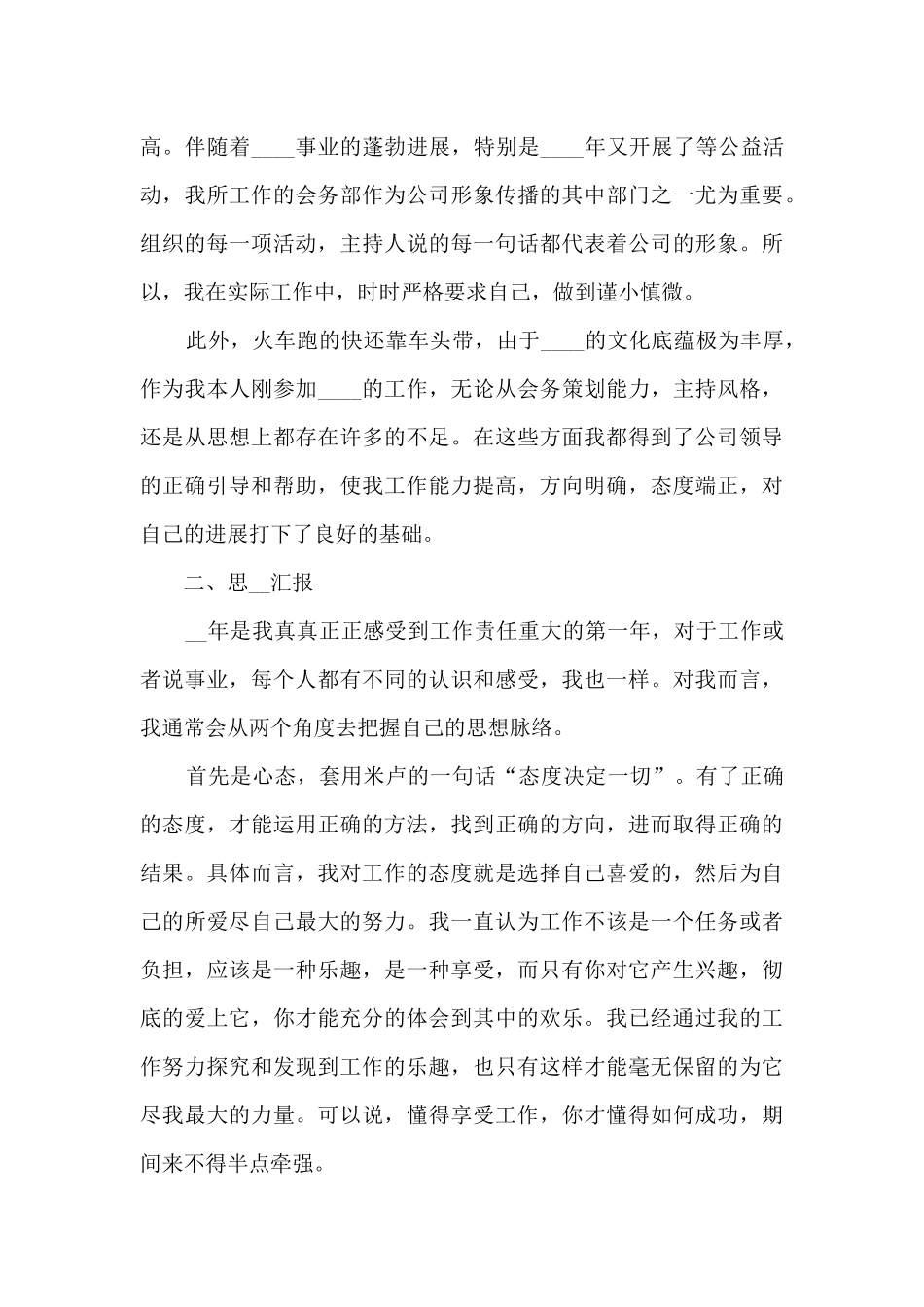 高。伴随着____事业的蓬勃进展，特别是____年又开展了等公益活动，我所工作的会务部作为公司形象传播的其中部门之一尤为重要。组织的每一项活动，主持人说的每一句话都代表着公司的形象。所以，我在实际工作中，时时严格要求自己，做到谨小慎微。

此外，火车跑的快还靠车头带，由于____的文化底蕴极为丰厚，作为我本人刚参加____的工作，无论从会务策划能力，主持风格，还是从思想上都存在许多的不足。在这些方面我都得到了公司领导的正确引导和帮助，使我工作能力提高，方向明确，态度端正，对自己的进展打下了良好的基础。

二、思__汇报

__年是我真真正正感受到工作责任重大的第一年，对于工作或者说事业，每个人都有不同的认识和感受，我也一样。对我而言，我通常会从两个角度去把握自己的思想脉络。

首先是心态，套用米卢的一句话“态度决定一切”。有了正确的态度，才能运用正确的方法，找到正确的方向，进而取得正确的结果。具体而言，我对工作的态度就是选择自己喜爱的，然后为自己的所爱尽自己最大的努力。我一直认为工作不该是一个任务或者负担，应该是一种乐趣，是一种享受，而只有你对它产生兴趣，彻底的爱上它，你才能充分的体会到其中的欢乐。我已经通过我的工作努力探究和发现到工作的乐趣，也只有这样才能毫无保留的为它尽我最大的力量。可以说，懂得享受工作，你才懂得如何成功，期间来不得半点牵强。